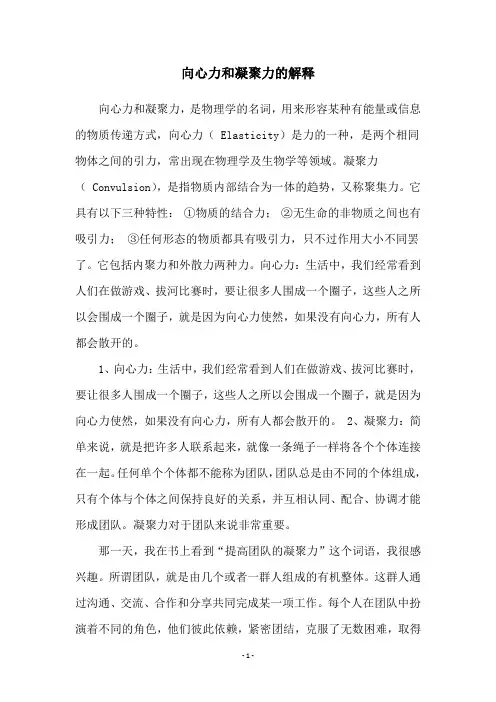 向心力和凝聚力的解释

向心力和凝聚力，是物理学的名词，用来形容某种有能量或信息的物质传递方式，向心力（ Elasticity）是力的一种，是两个相同物体之间的引力，常出现在物理学及生物学等领域。凝聚力（ Convulsion），是指物质内部结合为一体的趋势，又称聚集力。它具有以下三种特性： ①物质的结合力； ②无生命的非物质之间也有吸引力； ③任何形态的物质都具有吸引力，只不过作用大小不同罢了。它包括内聚力和外散力两种力。向心力：生活中，我们经常看到人们在做游戏、拔河比赛时，要让很多人围成一个圈子，这些人之所以会围成一个圈子，就是因为向心力使然，如果没有向心力，所有人都会散开的。

1、向心力：生活中，我们经常看到人们在做游戏、拔河比赛时，要让很多人围成一个圈子，这些人之所以会围成一个圈子，就是因为向心力使然，如果没有向心力，所有人都会散开的。 2、凝聚力：简单来说，就是把许多人联系起来，就像一条绳子一样将各个个体连接在一起。任何单个个体都不能称为团队，团队总是由不同的个体组成，只有个体与个体之间保持良好的关系，并互相认同、配合、协调才能形成团队。凝聚力对于团队来说非常重要。

那一天，我在书上看到“提高团队的凝聚力”这个词语，我很感兴趣。所谓团队，就是由几个或者一群人组成的有机整体。这群人通过沟通、交流、合作和分享共同完成某一项工作。每个人在团队中扮演着不同的角色，他们彼此依赖，紧密团结，克服了无数困难，取得

-1-